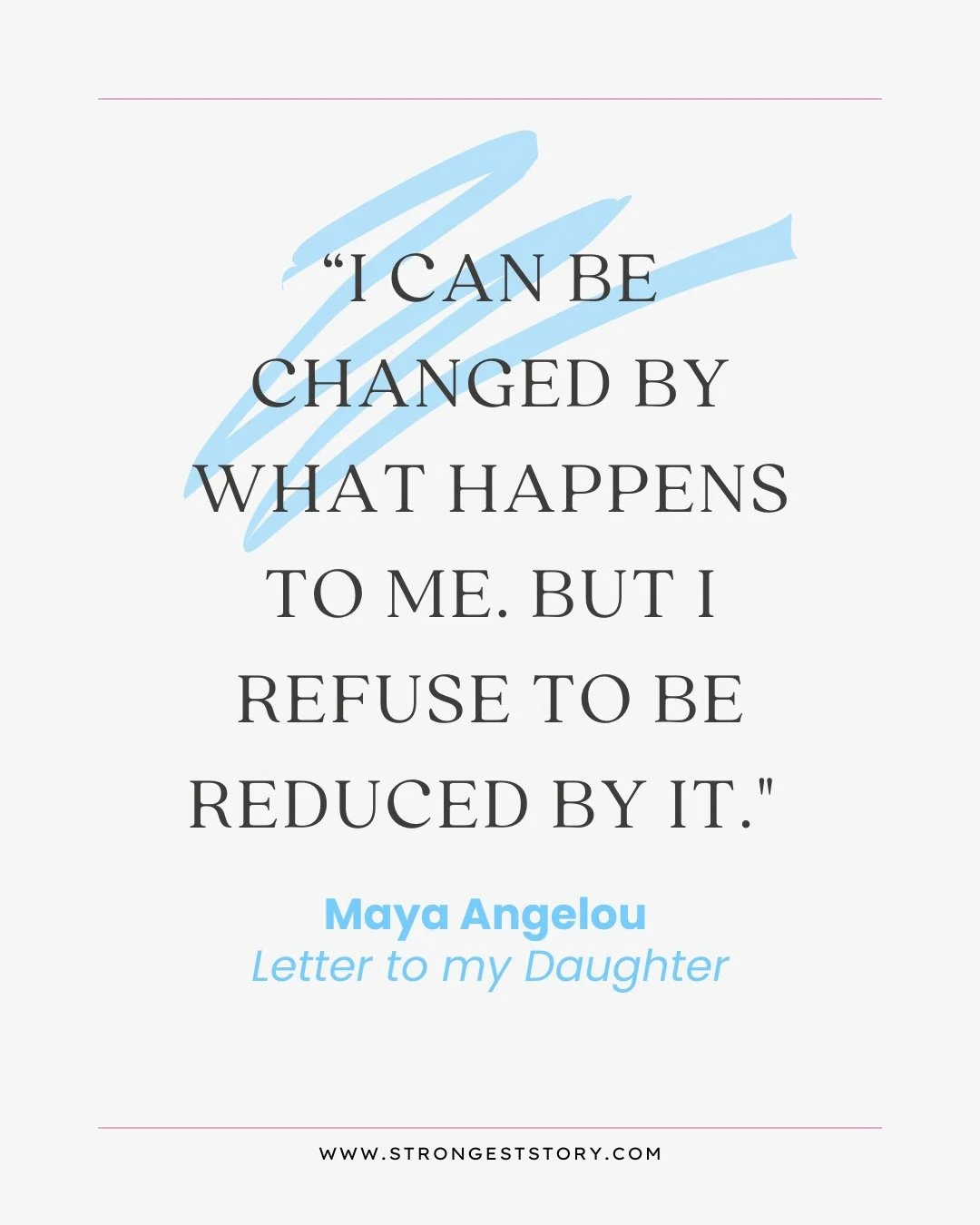 “I CAN BE CHANGED BY WHAT HAPPENS TO ME. BUT I REFUSE TO BE REDUCED BY IT."

Maya Angelou
Letter to my Daughter

WWW.STRONGESTSTORY.COM